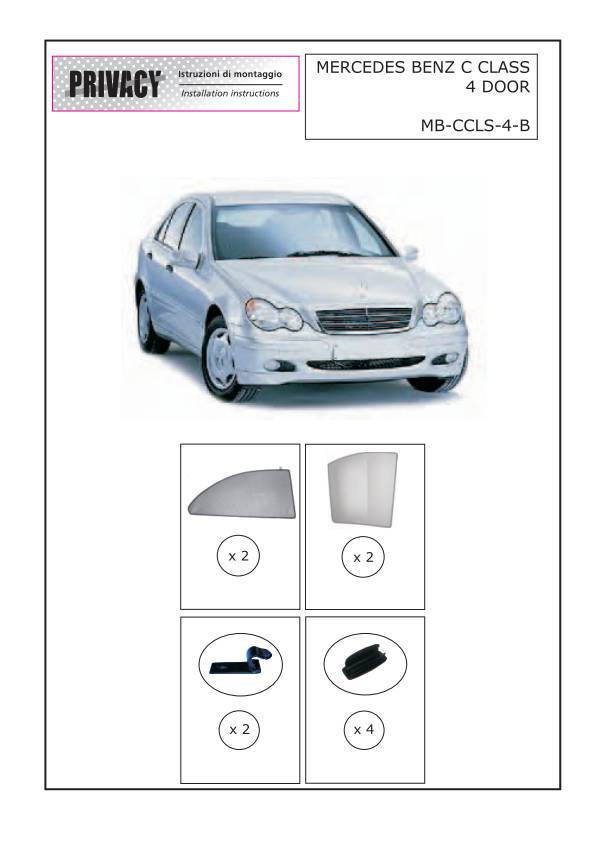 PRIVACY
Istruzioni di montaggio
Installation instructions

MERCEDES BENZ C CLASS
4 DOOR

MB-CCLS-4-B

x 2

x 2

x 2

x 4